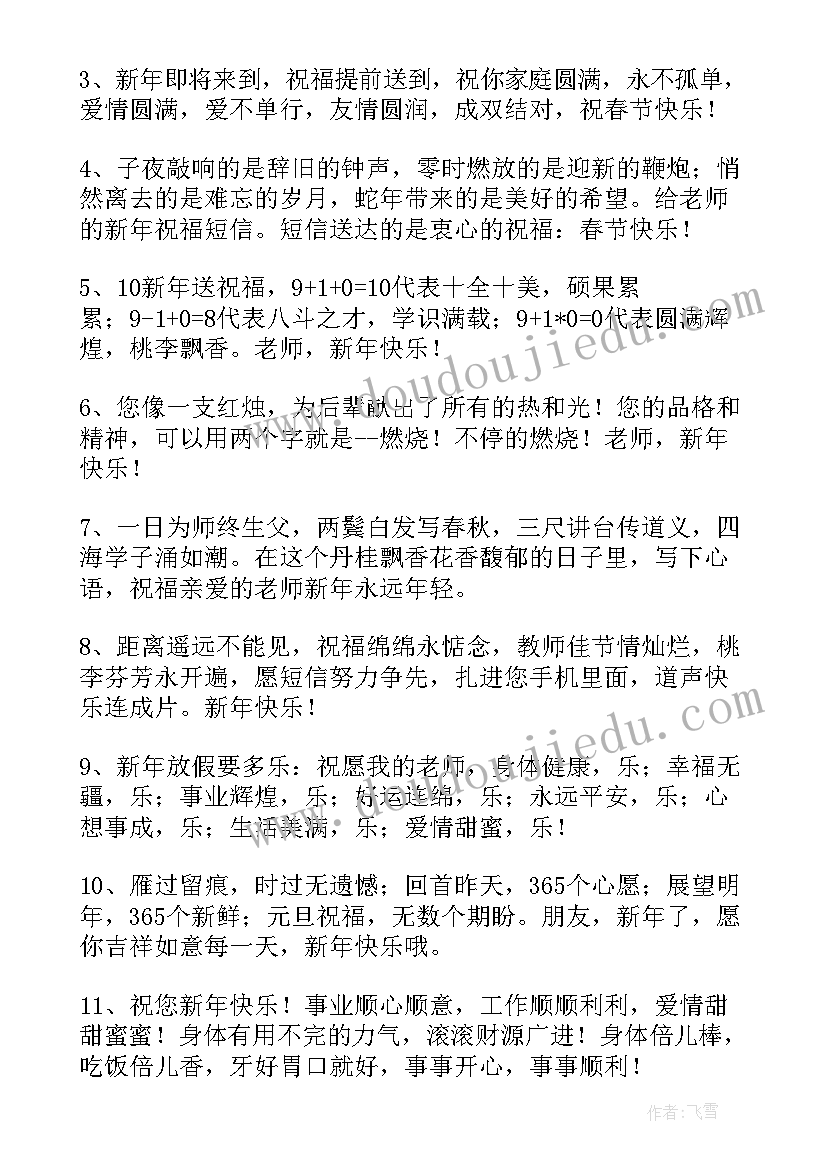 3、新年即将来到，祝福提前送到，祝你家庭圆满，永不孤单，爱情圆满，爱不单行，友情圆润，成双结对，祝春节快乐！

4、子夜敲响的是辞旧的钟声，零时燃放的是迎新的鞭炮；悄然离去的是难忘的岁月，蛇年带来的是美好的希望。给老师的新年祝福短信。短信送达的是衷心的祝福：春节快乐！

5、10新年送祝福，9+1+0=10代表十全十美，硕果累累；9-1+0=8代表八斗之才，学识满载；9+1*0=0代表圆满辉煌，桃李飘香。老师，新年快乐！

6、您像一支红烛，为后辈献出了所有的热和光！您的品格和精神，可以用两个字就是--燃烧！不停的燃烧！老师，新年快乐！

7、一日为师终生父，两鬓白发写春秋，三尺讲台传道义，四海学子涌如潮。在这个丹桂飘香花香馥郁的日子里，写下心语，祝福亲爱的老师新年永远年轻。

8、距离遥远不能见，祝福绵绵永惦念，教师佳节情灿烂，桃李芬芳永开遍，愿短信努力争先，扎进您手机里面，道声快乐连成片。新年快乐！

9、新年放假要多乐：祝愿我的老师，身体健康，乐；幸福无疆，乐；事业辉煌，乐；好运连绵，乐；永远平安，乐；心想事成，乐；生活美满，乐；爱情甜蜜，乐！

10、雁过留痕，时过无遗憾；回首昨天，365个心愿；展望明年，365个新鲜；元旦祝福，无数个期盼。朋友，新年了，愿你吉祥如意每一天，新年快乐哦。

11、祝您新年快乐！事业顺心顺意，工作顺顺利利，爱情甜甜蜜蜜！身体有用不完的力气，滚滚财源广进！身体倍儿棒，吃饭倍儿香，牙好胃口就好，事事开心，事事顺利！

www.doudoujiedu.com

www.doudoujiedu.com

作者：飞雪